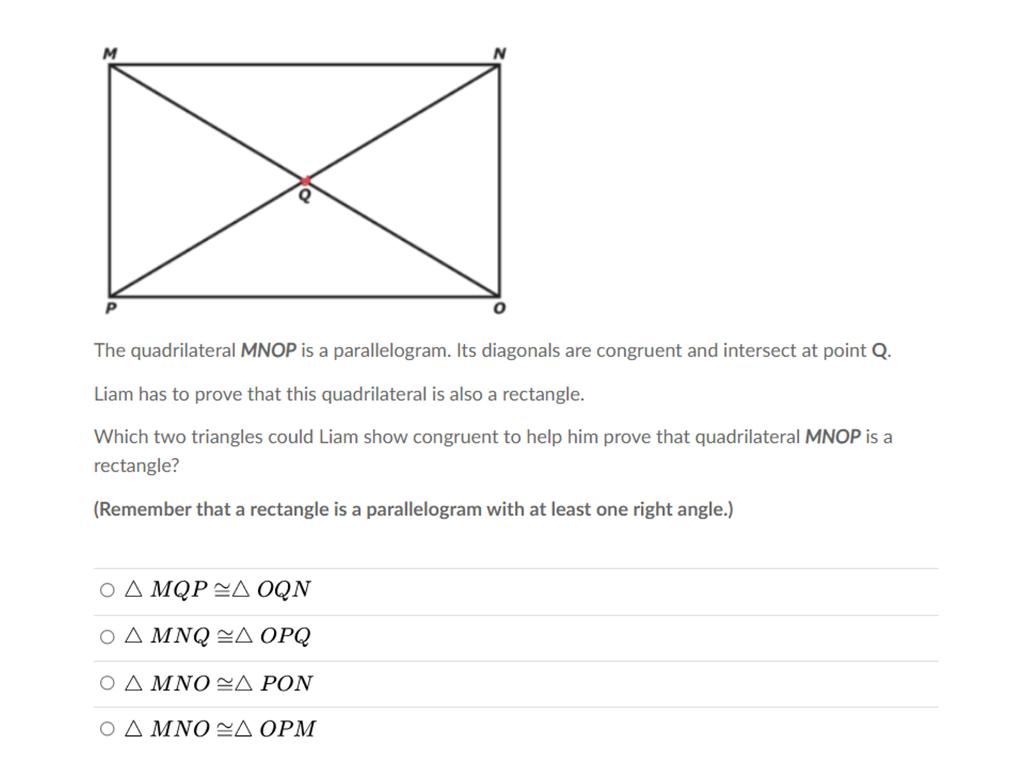 M
N
Q
P
O

The quadrilateral MNOP is a parallelogram. Its diagonals are congruent and intersect at point Q.

Liam has to prove that this quadrilateral is also a rectangle.

Which two triangles could Liam show congruent to help him prove that quadrilateral MNOP is a rectangle?

(Remember that a rectangle is a parallelogram with at least one right angle.)

○ $\triangle MQP \cong \triangle OQN$

○ $\triangle MNQ \cong \triangle OPQ$

○ $\triangle MNO \cong \triangle PON$

○ $\triangle MNO \cong \triangle OPM$